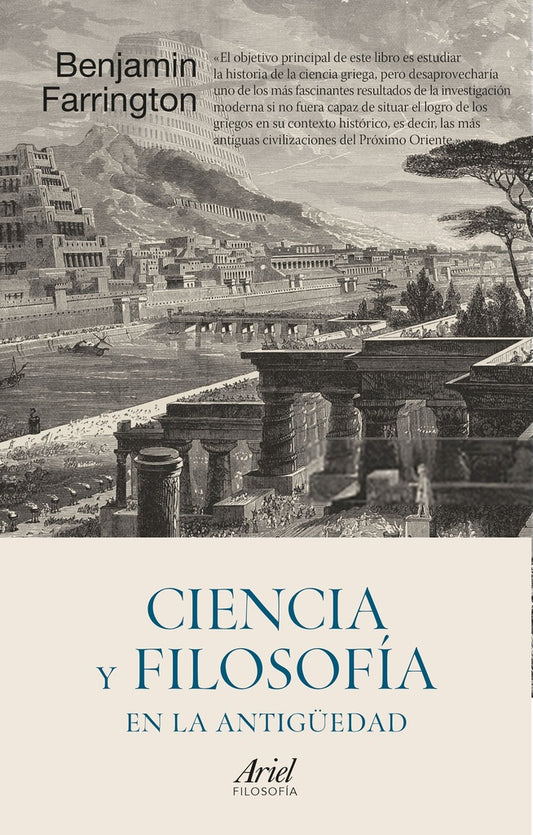 Benjamin Farrington

«El objetivo principal de este libro es estudiar la historia de la ciencia griega, pero desaprovecharía uno de los más fascinantes resultados de la investigación moderna si no fuera capaz de situar el logro de los griegos en su contexto histórico, es decir, las más antiguas civilizaciones del Próximo Oriente.»

CIENCIA Y FILOSOFÍA EN LA ANTIGÜEDAD

Ariel
FILOSOFÍA